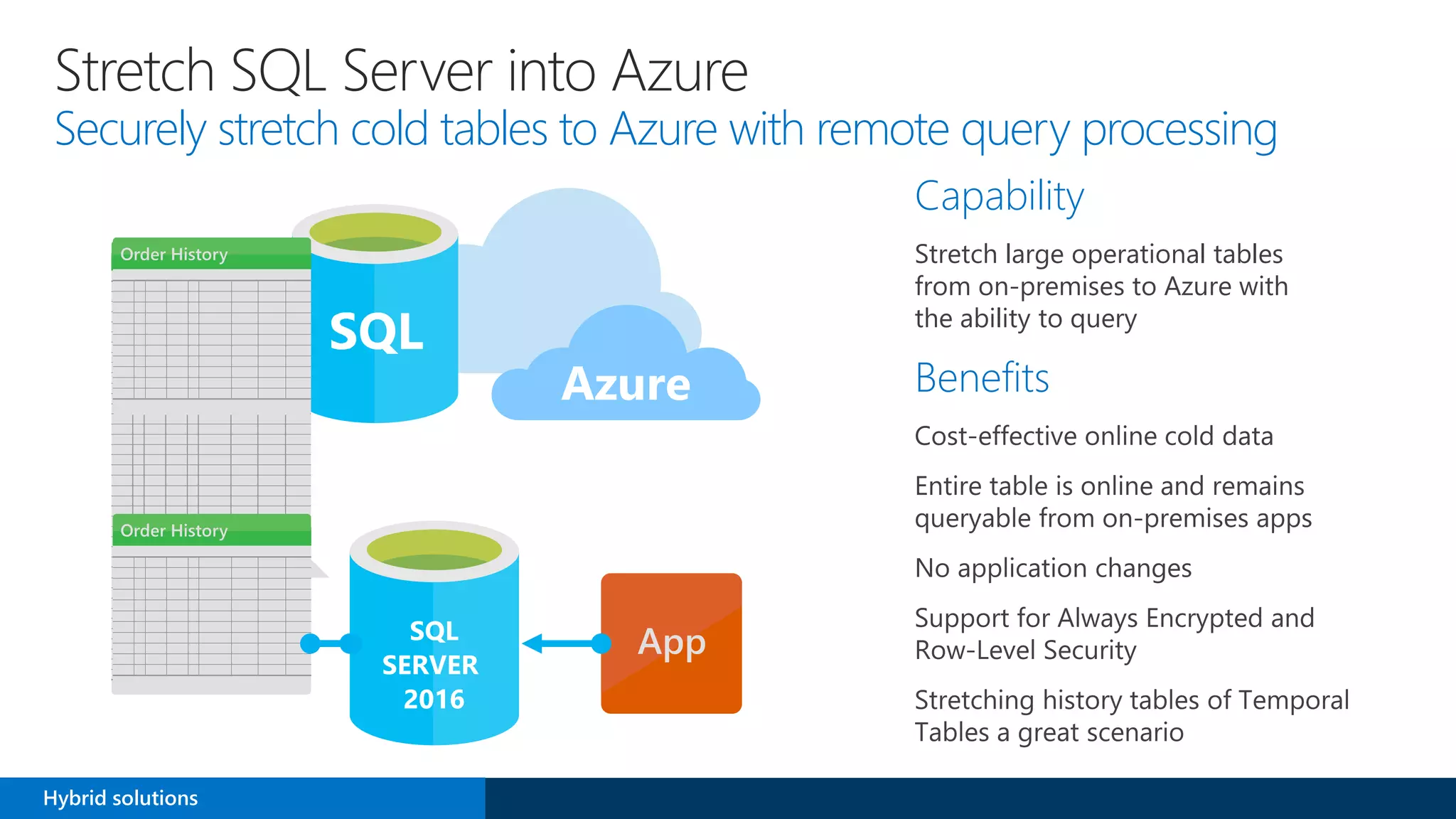 Stretch SQL Server into Azure
Securely stretch cold tables to Azure with remote query processing

Order History

SQL

Azure

Order History

SQL SERVER 2016

App

Capability

Stretch large operational tables from on-premises to Azure with the ability to query

Benefits

Cost-effective online cold data

Entire table is online and remains queryable from on-premises apps

No application changes

Support for Always Encrypted and Row-Level Security

Stretching history tables of Temporal Tables a great scenario

Hybrid solutions